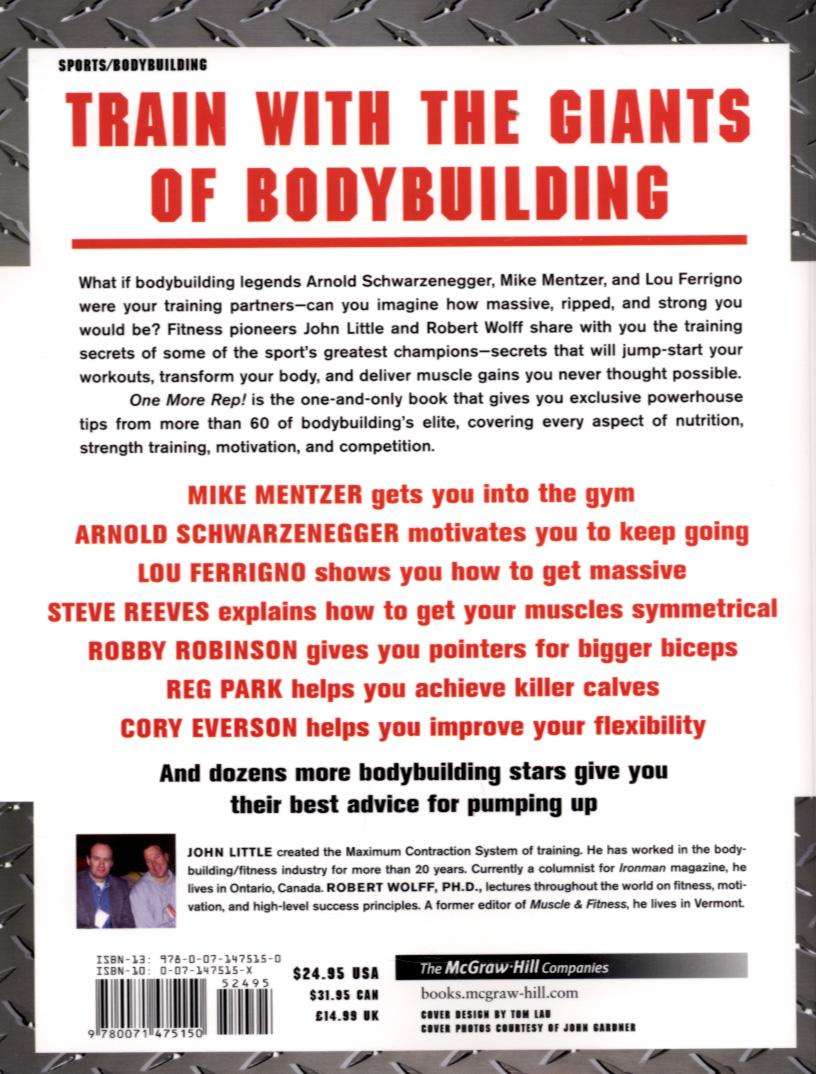 SPORTS/BODYBUILDING

TRAIN WITH THE GIANTS OF BODYBUILDING

What if bodybuilding legends Arnold Schwarzenegger, Mike Mentzer, and Lou Ferrigno were your training partners—can you imagine how massive, ripped, and strong you would be? Fitness pioneers John Little and Robert Wolff share with you the training secrets of some of the sport's greatest champions—secrets that will jump-start your workouts, transform your body, and deliver muscle gains you never thought possible.

One More Rep! is the one-and-only book that gives you exclusive powerhouse tips from more than 60 of bodybuilding's elite, covering every aspect of nutrition, strength training, motivation, and competition.

MIKE MENTZER gets you into the gym
ARNOLD SCHWARZENEGGER motivates you to keep going
LOU FERRIGNO shows you how to get massive
STEVE REEVES explains how to get your muscles symmetrical
ROBBY ROBINSON gives you pointers for bigger biceps
REG PARK helps you achieve killer calves
CORY EVERSON helps you improve your flexibility

And dozens more bodybuilding stars give you their best advice for pumping up

JOHN LITTLE created the Maximum Contraction System of training. He has worked in the bodybuilding/fitness industry for more than 20 years. Currently a columnist for Ironman magazine, he lives in Ontario, Canada. ROBERT WOLFF, PH.D., lectures throughout the world on fitness, motivation, and high-level success principles. A former editor of Muscle & Fitness, he lives in Vermont.

ISBN-13: 978-0-07-147515-0
ISBN-10: 0-07-147515-X
52495
9 780071 475150

$24.95 USA
$31.95 CAN
£14.99 UK

The McGraw·Hill Companies
books.mcgraw-hill.com

COVER DESIGN BY TOM LAU
COVER PHOTOS COURTESY OF JOHN GARDNER